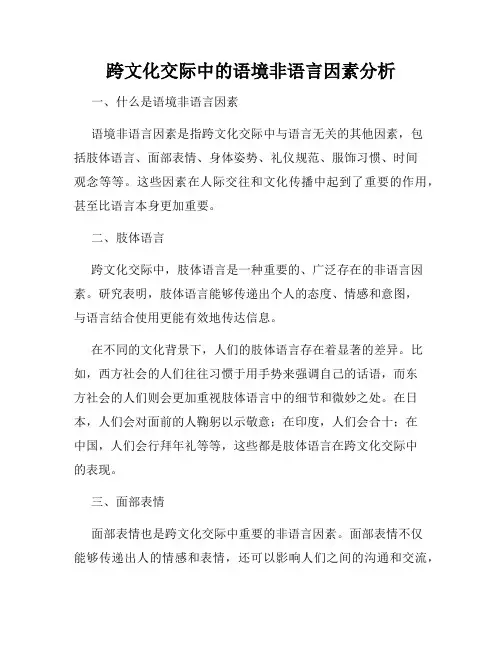 跨文化交际中的语境非语言因素分析

一、什么是语境非语言因素

语境非语言因素是指跨文化交际中与语言无关的其他因素，包括肢体语言、面部表情、身体姿势、礼仪规范、服饰习惯、时间观念等等。这些因素在人际交往和文化传播中起到了重要的作用，甚至比语言本身更加重要。

二、肢体语言

跨文化交际中，肢体语言是一种重要的、广泛存在的非语言因素。研究表明，肢体语言能够传递出个人的态度、情感和意图，与语言结合使用更能有效地传达信息。

在不同的文化背景下，人们的肢体语言存在着显著的差异。比如，西方社会的人们往往习惯于用手势来强调自己的话语，而东方社会的人们则会更加重视肢体语言中的细节和微妙之处。在日本，人们会对面前的人鞠躬以示敬意；在印度，人们会合十；在中国，人们会行拜年礼等等，这些都是肢体语言在跨文化交际中的表现。

三、面部表情

面部表情也是跨文化交际中重要的非语言因素。面部表情不仅能够传递出人的情感和表情，还可以影响人们之间的沟通和交流，